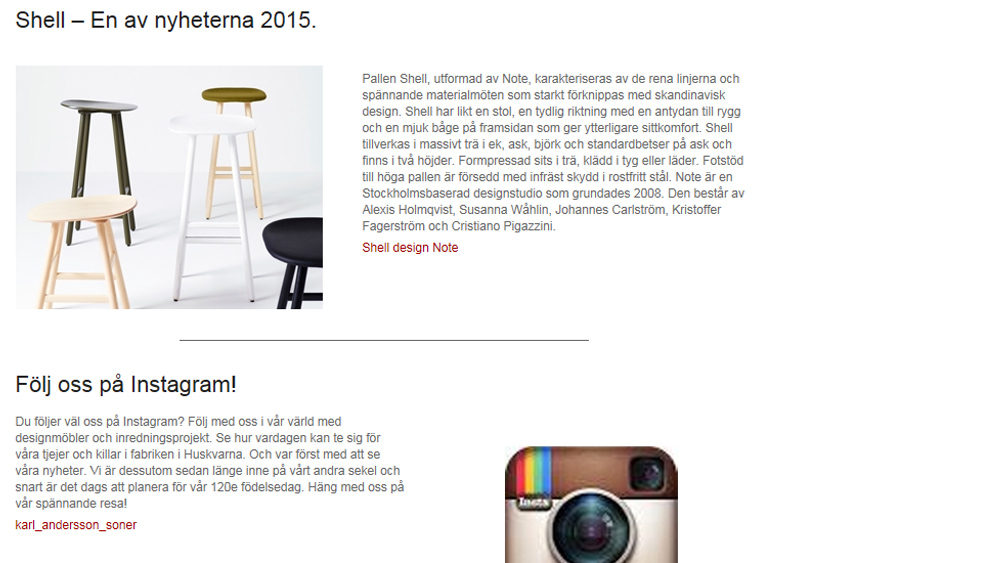 Shell – En av nyheterna 2015.

Pallen Shell, utformad av Note, karakteriseras av de rena linjerna och spännande materialmöten som starkt förknippas med skandinavisk design. Shell har likt en stol, en tydlig riktning med en antydan till rygg och en mjuk båge på framsidan som ger ytterligare sittkomfort. Shell tillverkas i massivt trä i ek, ask, björk och standardbetser på ask och finns i två höjder. Formpressad sits i trä, klädd i tyg eller läder. Fotstöd till höga pallen är försedd med infräst skydd i rostfritt stål. Note är en Stockholmsbaserad designstudio som grundades 2008. Den består av Alexis Holmqvist, Susanna Wåhlin, Johannes Carlström, Kristoffer Fagerström och Cristiano Pigazzini.

Shell design Note

Följ oss på Instagram!

Du följer väl oss på Instagram? Följ med oss i vår värld med designmöbler och inredningsprojekt. Se hur vardagen kan te sig för våra tjejer och killar i fabriken i Huskvarna. Och var först med att se våra nyheter. Vi är dessutom sedan länge inne på vårt andra sekel och snart är det dags att planera för vår 120e födelsedag. Häng med oss på vår spännande resa!

karl_andersson_soner

Insta